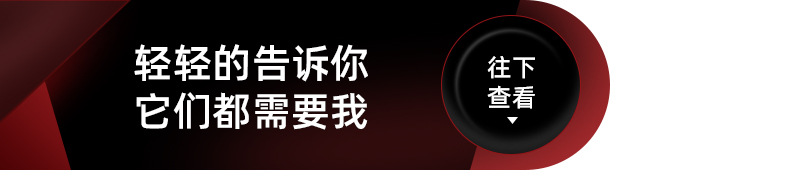 轻轻的告诉你
它们都需要我

往下
查看